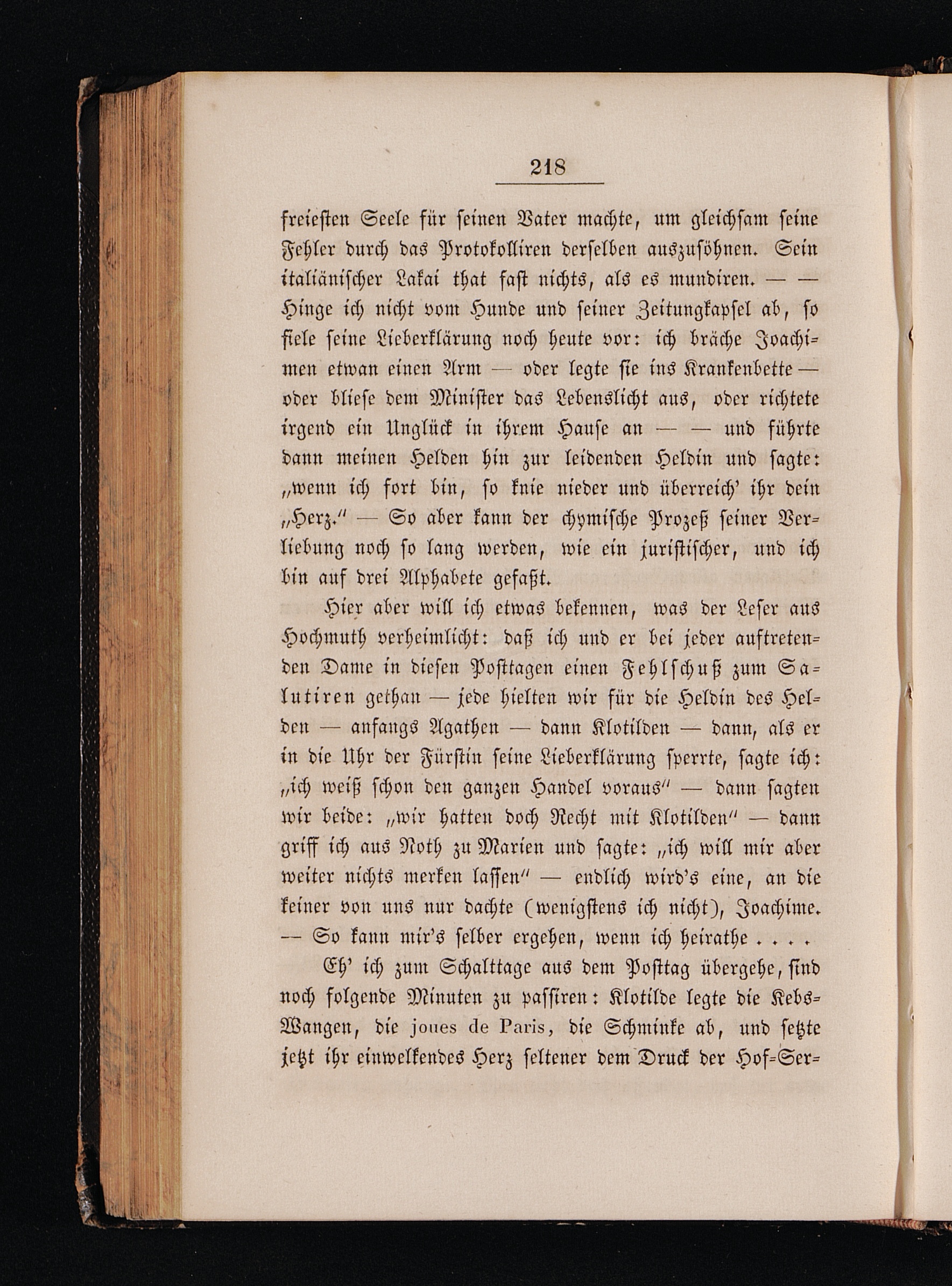 218

freiesten Seele für seinen Vater machte, um gleichsam seine Fehler durch das Protokolliren derselben auszusöhnen. Sein italiänischer Lakai that fast nichts, als es mundiren. — — Hinge ich nicht vom Hunde und seiner Zeitungkapsel ab, so fiele seine Lieberklärung noch heute vor: ich bräche Joachimen etwan einen Arm — oder legte sie ins Krankenbette — oder bliese dem Minister das Lebenslicht aus, oder richtete irgend ein Unglück in ihrem Hause an — — und führte dann meinen Helden hin zur leidenden Heldin und sagte: „wenn ich fort bin, so knie nieder und überreich' ihr dein „Herz." — So aber kann der chymische Prozeß seiner Verliebung noch so lang werden, wie ein juristischer, und ich bin auf drei Alphabete gefaßt.

Hier aber will ich etwas bekennen, was der Leser aus Hochmuth verheimlicht: daß ich und er bei jeder auftretenden Dame in diesen Posttagen einen Fehlschuß zum Salutiren gethan — jede hielten wir für die Heldin des Helden — anfangs Agathen — dann Klotilden — dann, als er in die Uhr der Fürstin seine Lieberklärung sperrte, sagte ich: „ich weiß schon den ganzen Handel voraus" — dann sagten wir beide: „wir hatten doch Recht mit Klotilden" — dann griff ich aus Noth zu Marien und sagte: „ich will mir aber weiter nichts merken lassen" — endlich wird's eine, an die keiner von uns nur dachte (wenigstens ich nicht), Joachime. — So kann mir's selber ergehen, wenn ich heirathe . . . .

Eh' ich zum Schalttage aus dem Posttag übergehe, sind noch folgende Minuten zu passiren: Klotilde legte die Kebs-Wangen, die joues de Paris, die Schminke ab, und setzte jetzt ihr einwelkendes Herz seltener dem Druck der Hof-Ser-